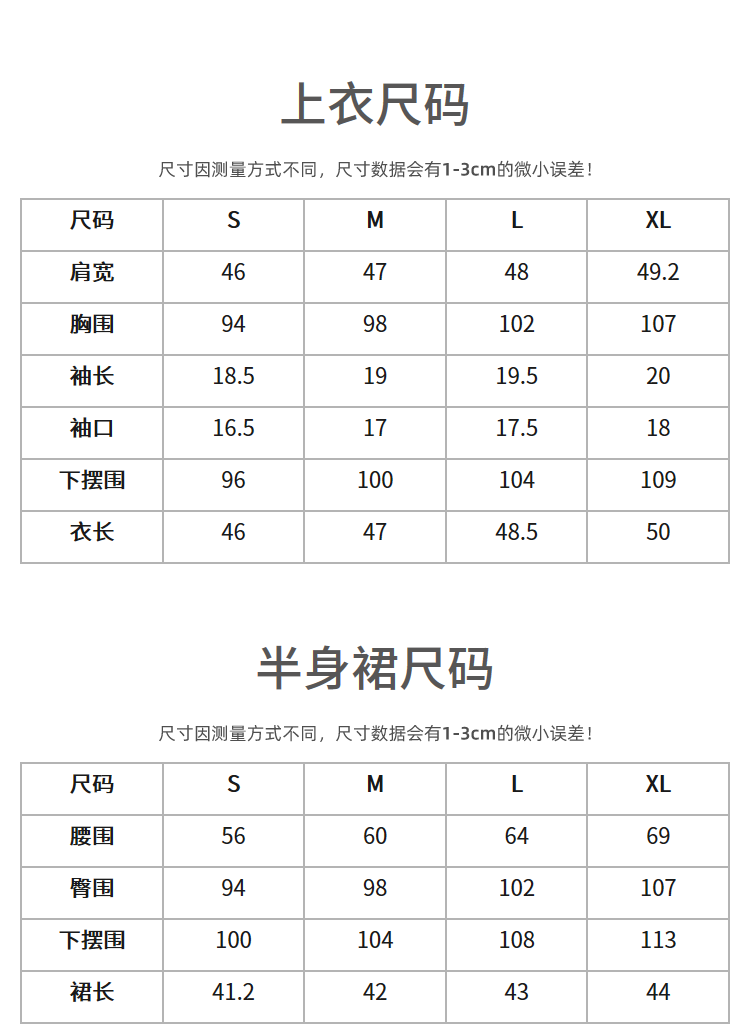 上衣尺码

尺寸因测量方式不同，尺寸数据会有1-3cm的微小误差！

| 尺码 | S | M | L | XL |
|---|---|---|---|---|
| 肩宽 | 46 | 47 | 48 | 49.2 |
| 胸围 | 94 | 98 | 102 | 107 |
| 袖长 | 18.5 | 19 | 19.5 | 20 |
| 袖口 | 16.5 | 17 | 17.5 | 18 |
| 下摆围 | 96 | 100 | 104 | 109 |
| 衣长 | 46 | 47 | 48.5 | 50 |

半身裙尺码

尺寸因测量方式不同，尺寸数据会有1-3cm的微小误差！

| 尺码 | S | M | L | XL |
|---|---|---|---|---|
| 腰围 | 56 | 60 | 64 | 69 |
| 臀围 | 94 | 98 | 102 | 107 |
| 下摆围 | 100 | 104 | 108 | 113 |
| 裙长 | 41.2 | 42 | 43 | 44 |